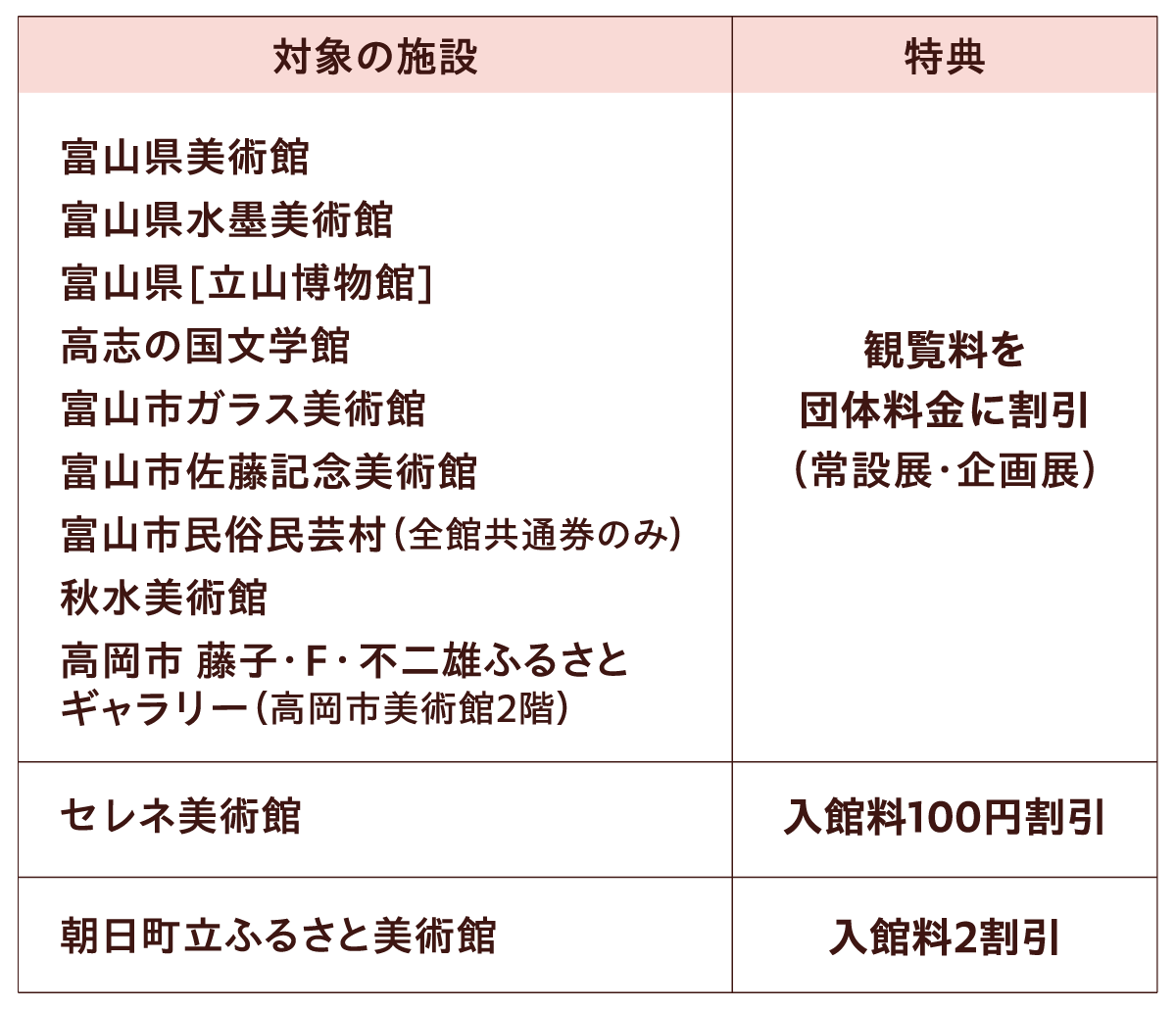 | 対象の施設 | 特典 |
|---|---|
| 富山県美術館<br>富山県水墨美術館<br>富山県[立山博物館]<br>高志の国文学館<br>富山市ガラス美術館<br>富山市佐藤記念美術館<br>富山市民俗民芸村(全館共通券のみ)<br>秋水美術館<br>高岡市 藤子・F・不二雄ふるさとギャラリー(高岡市美術館2階) | 観覧料を<br>団体料金に割引<br>(常設展・企画展) |
| セレネ美術館 | 入館料100円割引 |
| 朝日町立ふるさと美術館 | 入館料2割引 |